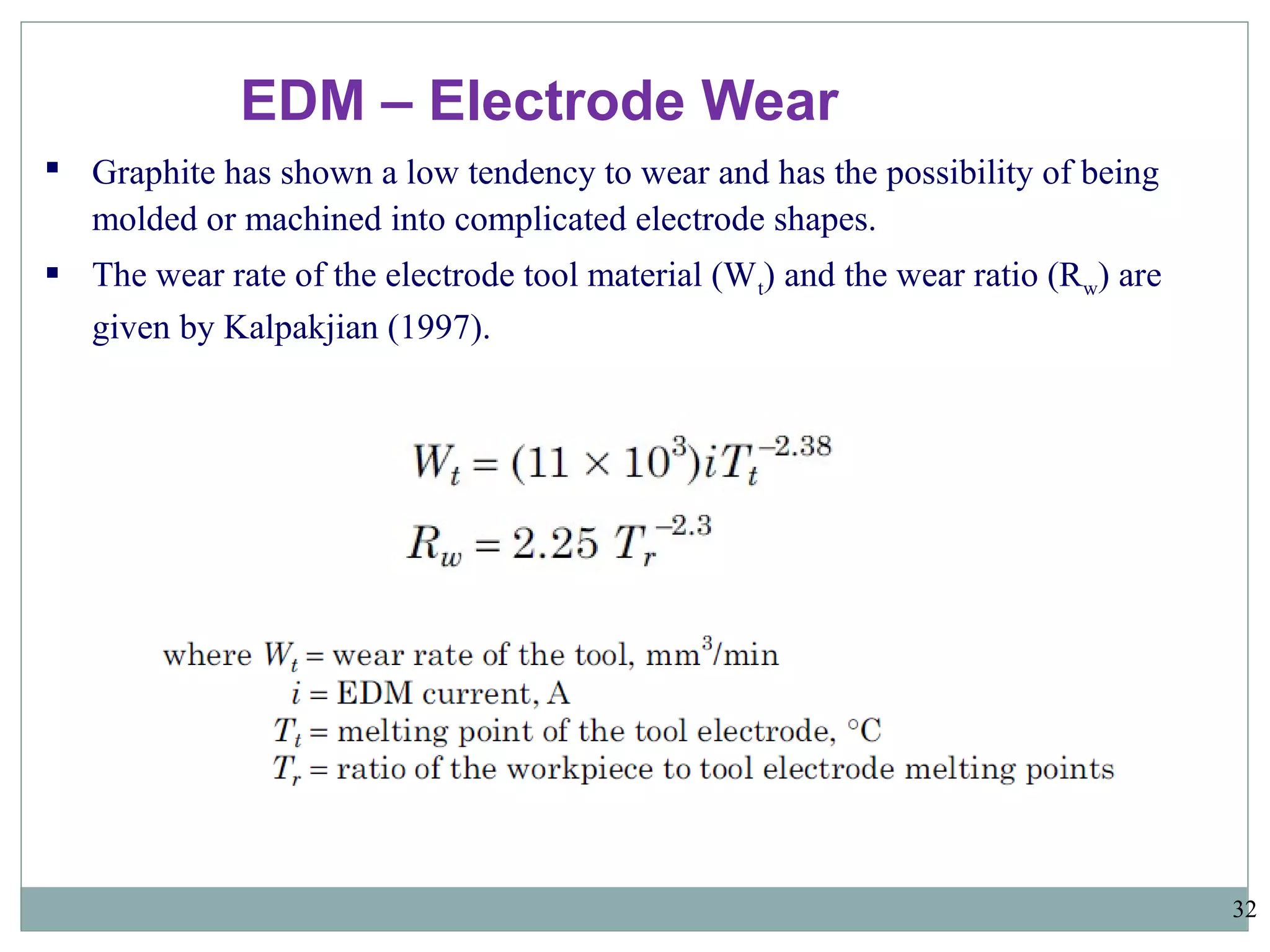 EDM – Electrode Wear

▪ Graphite has shown a low tendency to wear and has the possibility of being molded or machined into complicated electrode shapes.

▪ The wear rate of the electrode tool material ($W_t$) and the wear ratio ($R_w$) are given by Kalpakjian (1997).

$W_t = (11 \times 10^3) i T_t^{-2.38}$

$R_w = 2.25\ T_r^{-2.3}$

where $W_t$ = wear rate of the tool, $mm^3/min$
$i$ = EDM current, A
$T_t$ = melting point of the tool electrode, °C
$T_r$ = ratio of the workpiece to tool electrode melting points

32